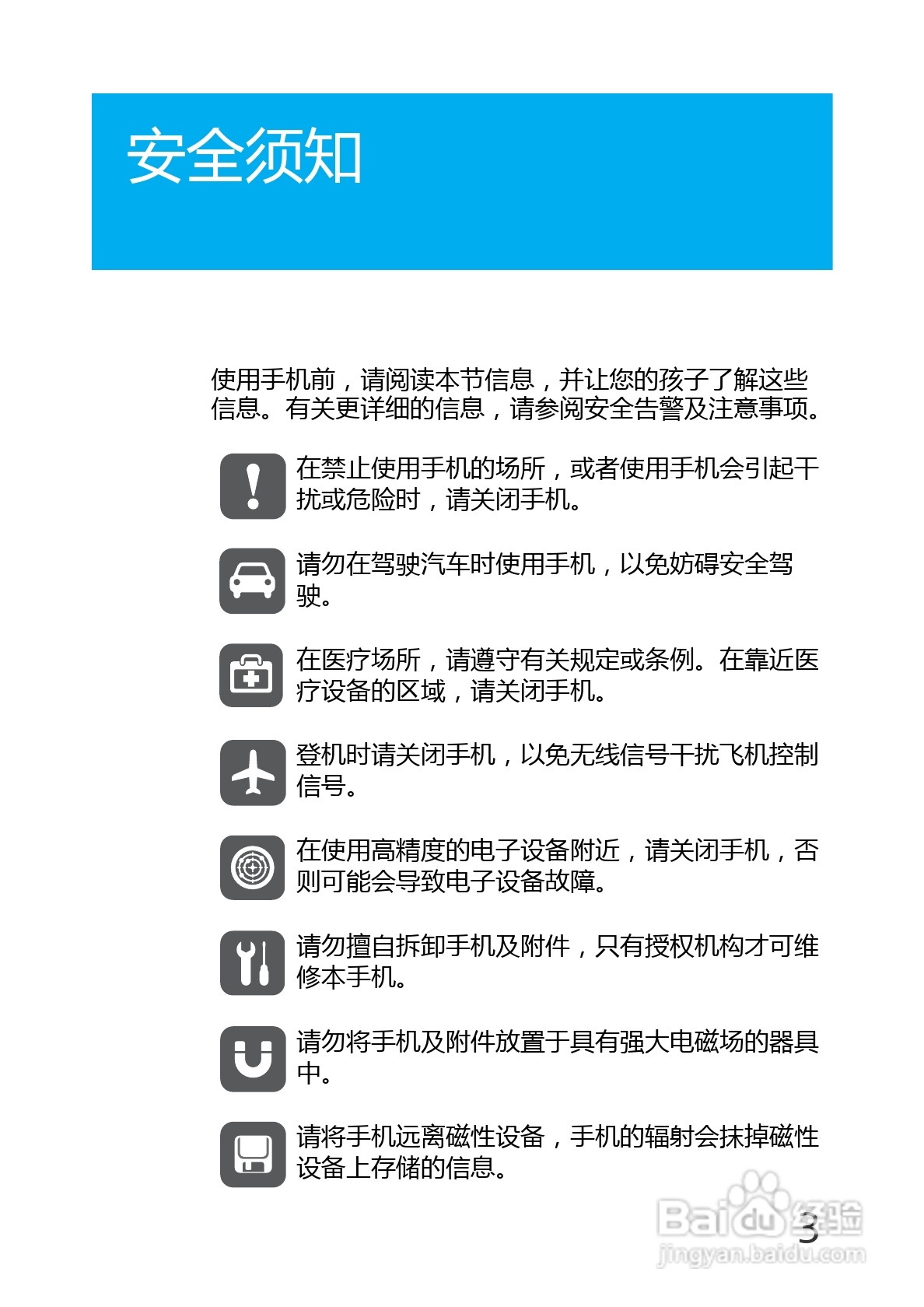 安全须知

使用手机前，请阅读本节信息，并让您的孩子了解这些信息。有关更详细的信息，请参阅安全告警及注意事项。

在禁止使用手机的场所，或者使用手机会引起干扰或危险时，请关闭手机。

请勿在驾驶汽车时使用手机，以免妨碍安全驾驶。

在医疗场所，请遵守有关规定或条例。在靠近医疗设备的区域，请关闭手机。

登机时请关闭手机，以免无线信号干扰飞机控制信号。

在使用高精度的电子设备附近，请关闭手机，否则可能会导致电子设备故障。

请勿擅自拆卸手机及附件，只有授权机构才可维修本手机。

请勿将手机及附件放置于具有强大电磁场的器具中。

请将手机远离磁性设备，手机的辐射会抹掉磁性设备上存储的信息。

3

Baidu经验
jingyan.baidu.com